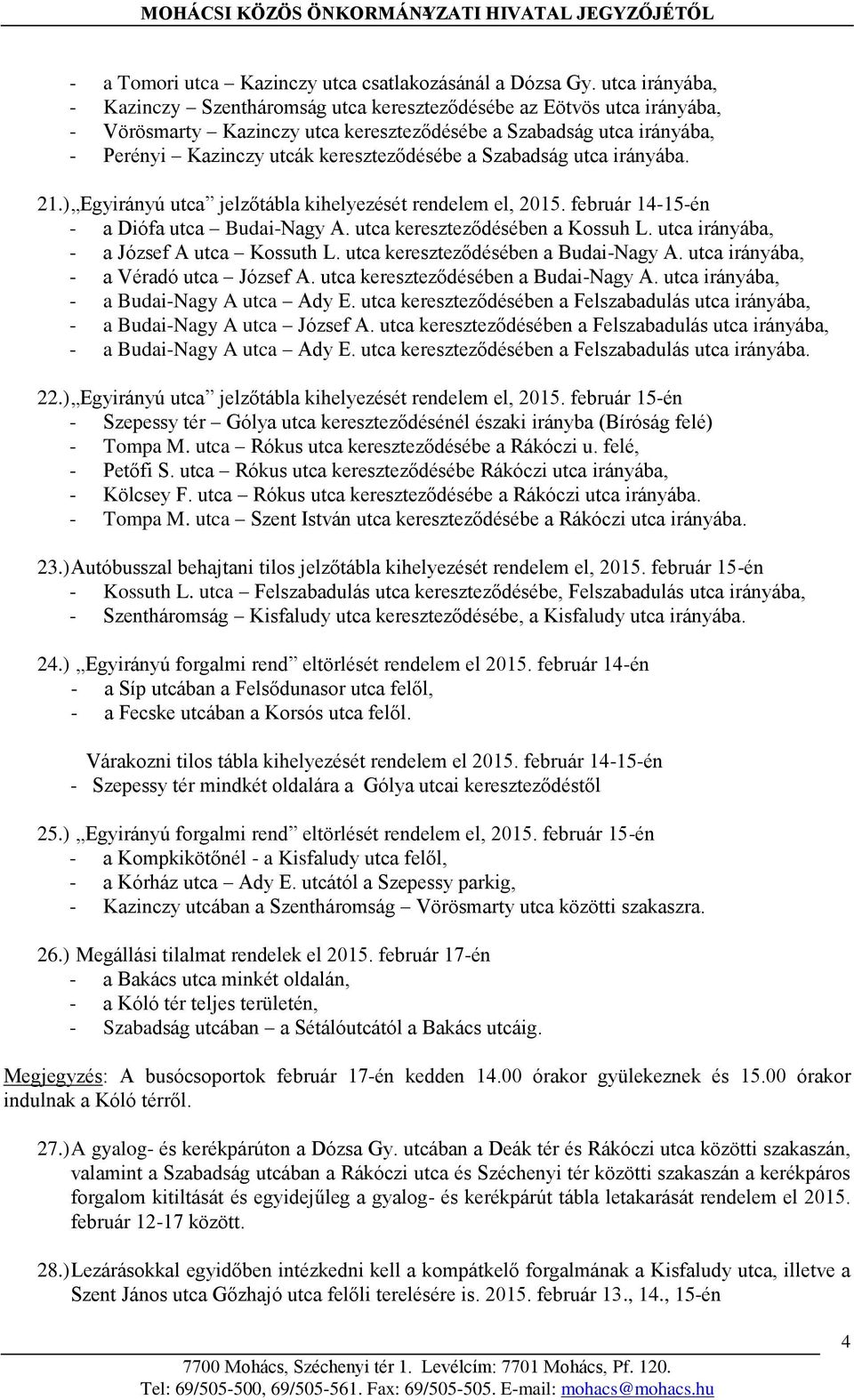 MOHÁCSI KÖZÖS ÖNKORMÁNYZATI HIVATAL JEGYZŐJÉTŐL

- a Tomori utca – Kazinczy utca csatlakozásánál a Dózsa Gy. utca irányába,
- Kazinczy – Szentháromság utca kereszteződésébe az Eötvös utca irányába,
- Vörösmarty – Kazinczy utca kereszteződésébe a Szabadság utca irányába,
- Perényi – Kazinczy utcák kereszteződésébe a Szabadság utca irányába.

21.) „Egyirányú utca” jelzőtábla kihelyezését rendelem el, 2015. február 14-15-én
- a Diófa utca – Budai-Nagy A. utca kereszteződésében a Kossuh L. utca irányába,
- a József A utca – Kossuth L. utca kereszteződésében a Budai-Nagy A. utca irányába,
- a Véradó utca – József A. utca kereszteződésében a Budai-Nagy A. utca irányába,
- a Budai-Nagy A utca – Ady E. utca kereszteződésében a Felszabadulás utca irányába,
- a Budai-Nagy A utca – József A. utca kereszteződésében a Felszabadulás utca irányába,
- a Budai-Nagy A utca – Ady E. utca kereszteződésében a Felszabadulás utca irányába.

22.) „Egyirányú utca” jelzőtábla kihelyezését rendelem el, 2015. február 15-én
- Szepessy tér – Gólya utca kereszteződésénél északi irányba (Bíróság felé)
- Tompa M. utca – Rókus utca kereszteződésébe a Rákóczi u. felé,
- Petőfi S. utca – Rókus utca kereszteződésébe Rákóczi utca irányába,
- Kölcsey F. utca – Rókus utca kereszteződésébe a Rákóczi utca irányába.
- Tompa M. utca – Szent István utca kereszteződésébe a Rákóczi utca irányába.

23.) Autóbusszal behajtani tilos jelzőtábla kihelyezését rendelem el, 2015. február 15-én
- Kossuth L. utca – Felszabadulás utca kereszteződésébe, Felszabadulás utca irányába,
- Szentháromság – Kisfaludy utca kereszteződésébe, a Kisfaludy utca irányába.

24.) „Egyirányú forgalmi rend” eltörlését rendelem el 2015. február 14-én
- a Síp utcában a Felsődunasor utca felől,
- a Fecske utcában a Korsós utca felől.

Várakozni tilos tábla kihelyezését rendelem el 2015. február 14-15-én
- Szepessy tér mindkét oldalára a Gólya utcai kereszteződéstől

25.) „Egyirányú forgalmi rend” eltörlését rendelem el, 2015. február 15-én
- a Kompkikötőnél - a Kisfaludy utca felől,
- a Kórház utca – Ady E. utcától a Szepessy parkig,
- Kazinczy utcában a Szentháromság – Vörösmarty utca közötti szakaszra.

26.) Megállási tilalmat rendelek el 2015. február 17-én
- a Bakács utca minkét oldalán,
- a Kóló tér teljes területén,
- Szabadság utcában – a Sétálóutcától a Bakács utcáig.

Megjegyzés: A busócsoportok február 17-én kedden 14.00 órakor gyülekeznek és 15.00 órakor indulnak a Kóló térről.

27.) A gyalog- és kerékpárúton a Dózsa Gy. utcában a Deák tér és Rákóczi utca közötti szakaszán, valamint a Szabadság utcában a Rákóczi utca és Széchenyi tér közötti szakaszán a kerékpáros forgalom kitiltását és egyidejűleg a gyalog- és kerékpárút tábla letakarását rendelem el 2015. február 12-17 között.

28.) Lezárásokkal egyidőben intézkedni kell a kompátkelő forgalmának a Kisfaludy utca, illetve a Szent János utca Gőzhajó utca felőli terelésére is. 2015. február 13., 14., 15-én

4

7700 Mohács, Széchenyi tér 1. Levélcím: 7701 Mohács, Pf. 120.
Tel: 69/505-500, 69/505-561. Fax: 69/505-505. E-mail: mohacs@mohacs.hu